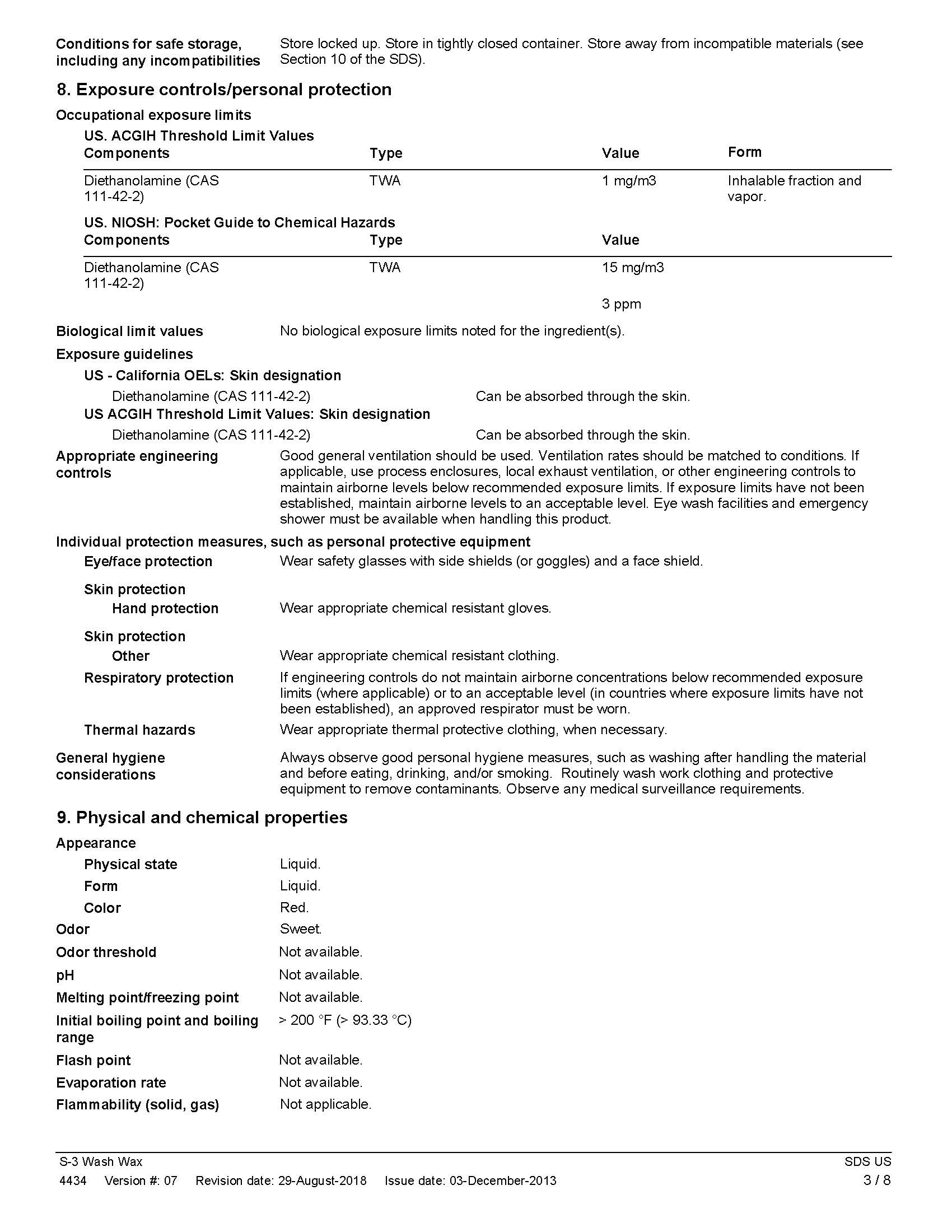 Conditions for safe storage, including any incompatibilities
Store locked up. Store in tightly closed container. Store away from incompatible materials (see Section 10 of the SDS).

8. Exposure controls/personal protection

Occupational exposure limits

US. ACGIH Threshold Limit Values

| Components | Type | Value | Form |
|---|---|---|---|
| Diethanolamine (CAS 111-42-2) | TWA | 1 mg/m3 | Inhalable fraction and vapor. |

US. NIOSH: Pocket Guide to Chemical Hazards

| Components | Type | Value |
|---|---|---|
| Diethanolamine (CAS 111-42-2) | TWA | 15 mg/m3 |
| | | 3 ppm |

Biological limit values
No biological exposure limits noted for the ingredient(s).

Exposure guidelines

US - California OELs: Skin designation

Diethanolamine (CAS 111-42-2) Can be absorbed through the skin.

US ACGIH Threshold Limit Values: Skin designation

Diethanolamine (CAS 111-42-2) Can be absorbed through the skin.

Appropriate engineering controls
Good general ventilation should be used. Ventilation rates should be matched to conditions. If applicable, use process enclosures, local exhaust ventilation, or other engineering controls to maintain airborne levels below recommended exposure limits. If exposure limits have not been established, maintain airborne levels to an acceptable level. Eye wash facilities and emergency shower must be available when handling this product.

Individual protection measures, such as personal protective equipment

Eye/face protection
Wear safety glasses with side shields (or goggles) and a face shield.

Skin protection
Hand protection
Wear appropriate chemical resistant gloves.

Skin protection
Other
Wear appropriate chemical resistant clothing.

Respiratory protection
If engineering controls do not maintain airborne concentrations below recommended exposure limits (where applicable) or to an acceptable level (in countries where exposure limits have not been established), an approved respirator must be worn.

Thermal hazards
Wear appropriate thermal protective clothing, when necessary.

General hygiene considerations
Always observe good personal hygiene measures, such as washing after handling the material and before eating, drinking, and/or smoking. Routinely wash work clothing and protective equipment to remove contaminants. Observe any medical surveillance requirements.

9. Physical and chemical properties

Appearance
Physical state Liquid.
Form Liquid.
Color Red.
Odor Sweet.
Odor threshold Not available.
pH Not available.
Melting point/freezing point Not available.
Initial boiling point and boiling range > 200 °F (> 93.33 °C)
Flash point Not available.
Evaporation rate Not available.
Flammability (solid, gas) Not applicable.

S-3 Wash Wax
SDS US
4434 Version #: 07 Revision date: 29-August-2018 Issue date: 03-December-2013
3 / 8